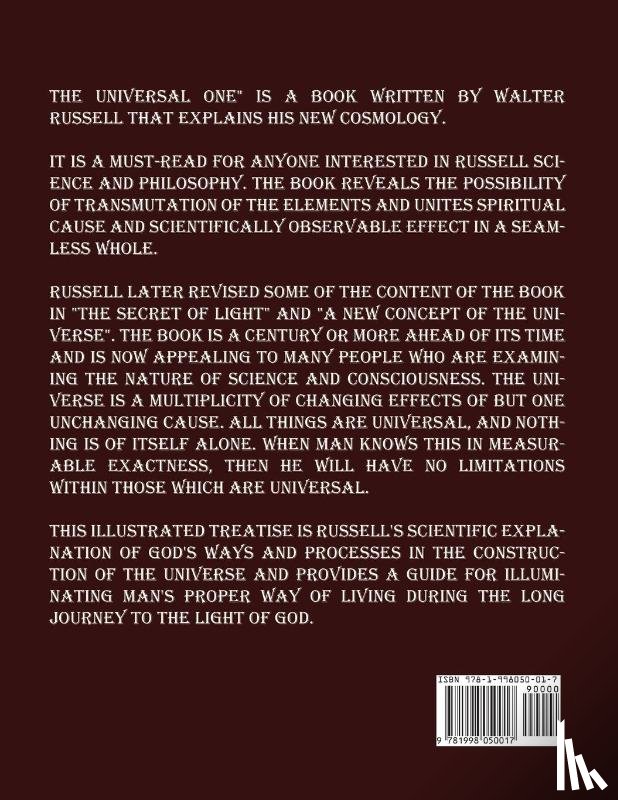 THE UNIVERSAL ONE" IS A BOOK WRITTEN BY WALTER RUSSELL THAT EXPLAINS HIS NEW COSMOLOGY.

IT IS A MUST-READ FOR ANYONE INTERESTED IN RUSSELL SCIENCE AND PHILOSOPHY. THE BOOK REVEALS THE POSSIBILITY OF TRANSMUTATION OF THE ELEMENTS AND UNITES SPIRITUAL CAUSE AND SCIENTIFICALLY OBSERVABLE EFFECT IN A SEAMLESS WHOLE.

RUSSELL LATER REVISED SOME OF THE CONTENT OF THE BOOK IN "THE SECRET OF LIGHT" AND "A NEW CONCEPT OF THE UNIVERSE". THE BOOK IS A CENTURY OR MORE AHEAD OF ITS TIME AND IS NOW APPEALING TO MANY PEOPLE WHO ARE EXAMINING THE NATURE OF SCIENCE AND CONSCIOUSNESS. THE UNIVERSE IS A MULTIPLICITY OF CHANGING EFFECTS OF BUT ONE UNCHANGING CAUSE. ALL THINGS ARE UNIVERSAL, AND NOTHING IS OF ITSELF ALONE. WHEN MAN KNOWS THIS IN MEASURABLE EXACTNESS, THEN HE WILL HAVE NO LIMITATIONS WITHIN THOSE WHICH ARE UNIVERSAL.

THIS ILLUSTRATED TREATISE IS RUSSELL'S SCIENTIFIC EXPLANATION OF GOD'S WAYS AND PROCESSES IN THE CONSTRUCTION OF THE UNIVERSE AND PROVIDES A GUIDE FOR ILLUMINATING MAN'S PROPER WAY OF LIVING DURING THE LONG JOURNEY TO THE LIGHT OF GOD.

ISBN 978-1-998050-01-7
90000

9 781998 050017